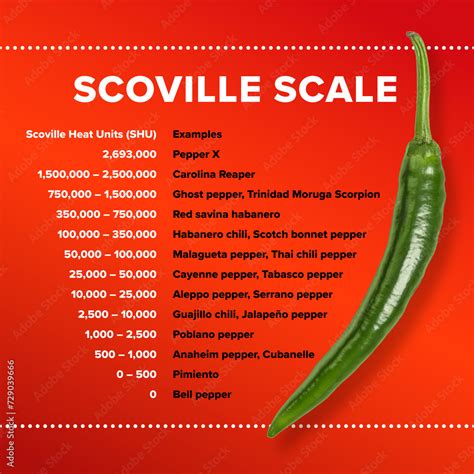 SCOVILLE SCALE

| Scoville Heat Units (SHU) | Examples |
|---|---|
| 2,693,000 | Pepper X |
| 1,500,000 – 2,500,000 | Carolina Reaper |
| 750,000 – 1,500,000 | Ghost pepper, Trinidad Moruga Scorpion |
| 350,000 – 750,000 | Red savina habanero |
| 100,000 – 350,000 | Habanero chili, Scotch bonnet pepper |
| 50,000 – 100,000 | Malagueta pepper, Thai chili pepper |
| 25,000 – 50,000 | Cayenne pepper, Tabasco pepper |
| 10,000 – 25,000 | Aleppo pepper, Serrano pepper |
| 2,500 – 10,000 | Guajillo chili, Jalapeño pepper |
| 1,000 – 2,500 | Poblano pepper |
| 500 – 1,000 | Anaheim pepper, Cubanelle |
| 0 – 500 | Pimiento |
| 0 | Bell pepper |

Adobe Stock | #729039666